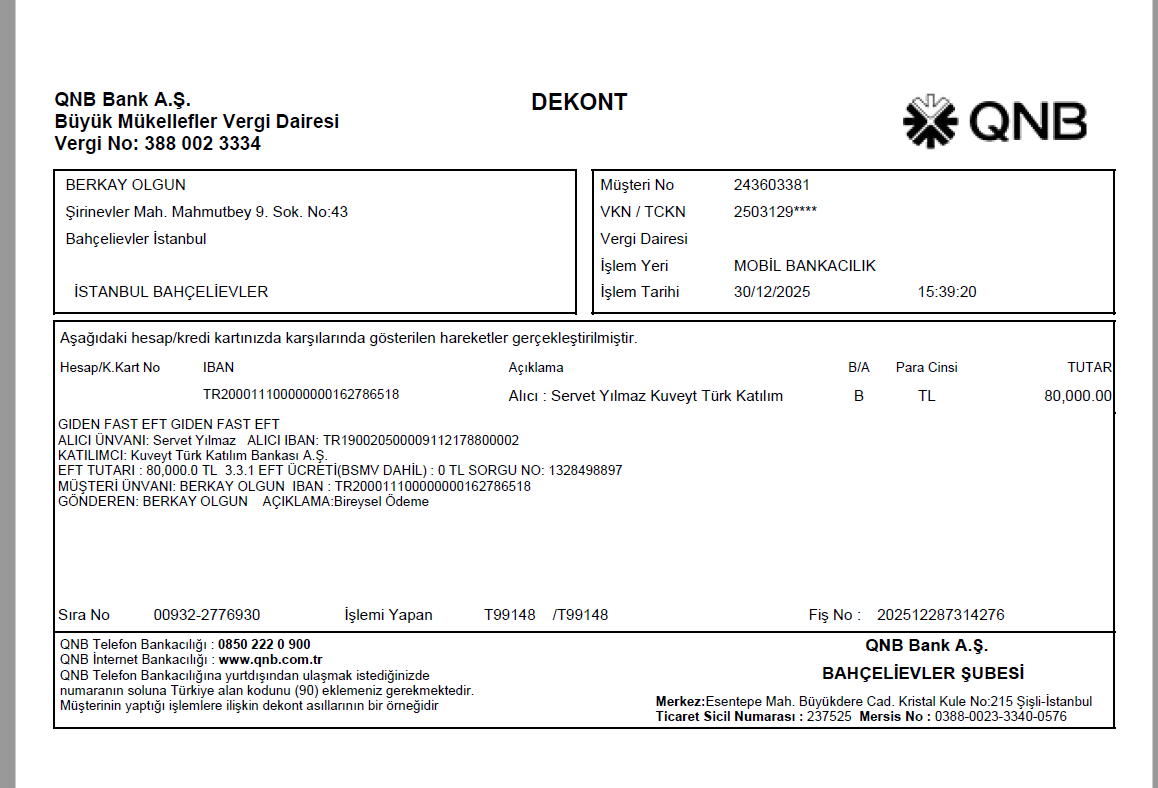 QNB Bank A.Ş.
Büyük Mükellefler Vergi Dairesi
Vergi No: 388 002 3334

DEKONT

QNB

BERKAY OLGUN
Şirinevler Mah. Mahmutbey 9. Sok. No:43
Bahçelievler İstanbul
İSTANBUL BAHÇELİEVLER

Müşteri No 243603381
VKN / TCKN 2503129****
Vergi Dairesi
İşlem Yeri MOBİL BANKACILIK
İşlem Tarihi 30/12/2025 15:39:20

Aşağıdaki hesap/kredi kartınızda karşılarında gösterilen hareketler gerçekleştirilmiştir.

| Hesap/K.Kart No | IBAN | Açıklama | B/A | Para Cinsi | TUTAR |
|---|---|---|---|---|---|
| | TR200011100000000162786518 | Alıcı : Servet Yılmaz Kuveyt Türk Katılım | B | TL | 80,000.00 |

GIDEN FAST EFT GIDEN FAST EFT
ALICI ÜNVANI: Servet Yılmaz ALICI IBAN: TR190020500009112178800002
KATILIMCI: Kuveyt Türk Katılım Bankası A.Ş.
EFT TUTARI : 80,000.0 TL 3.3.1 EFT ÜCRETİ(BSMV DAHİL) : 0 TL SORGU NO: 1328498897
MÜŞTERİ ÜNVANI: BERKAY OLGUN IBAN : TR200011100000000162786518
GÖNDEREN: BERKAY OLGUN AÇIKLAMA:Bireysel Ödeme

Sıra No 00932-2776930 İşlemi Yapan T99148 /T99148 Fiş No : 202512287314276

QNB Telefon Bankacılığı : 0850 222 0 900
QNB İnternet Bankacılığı : www.qnb.com.tr
QNB Telefon Bankacılığına yurtdışından ulaşmak istediğinizde numaranın soluna Türkiye alan kodunu (90) eklemeniz gerekmektedir.
Müşterinin yaptığı işlemlere ilişkin dekont asıllarının bir örneğidir

QNB Bank A.Ş.
BAHÇELİEVLER ŞUBESİ
Merkez:Esentepe Mah. Büyükdere Cad. Kristal Kule No:215 Şişli-İstanbul
Ticaret Sicil Numarası : 237525 Mersis No : 0388-0023-3340-0576